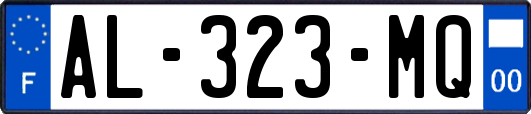 F
AL-323-MQ
00